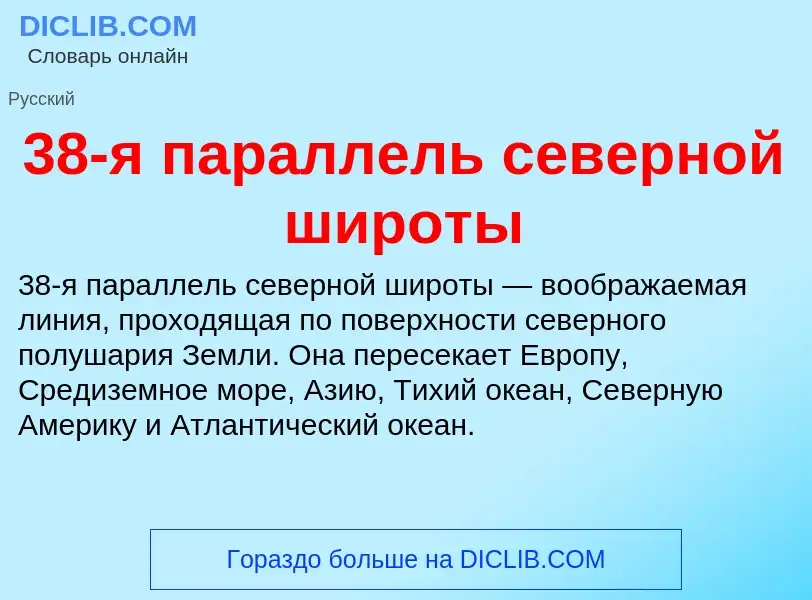 DICLIB.COM
Словарь онлайн

Русский

38-я параллель северной широты

38-я параллель северной широты — воображаемая линия, проходящая по поверхности северного полушария Земли. Она пересекает Европу, Средиземное море, Азию, Тихий океан, Северную Америку и Атлантический океан.

Гораздо больше на DICLIB.COM